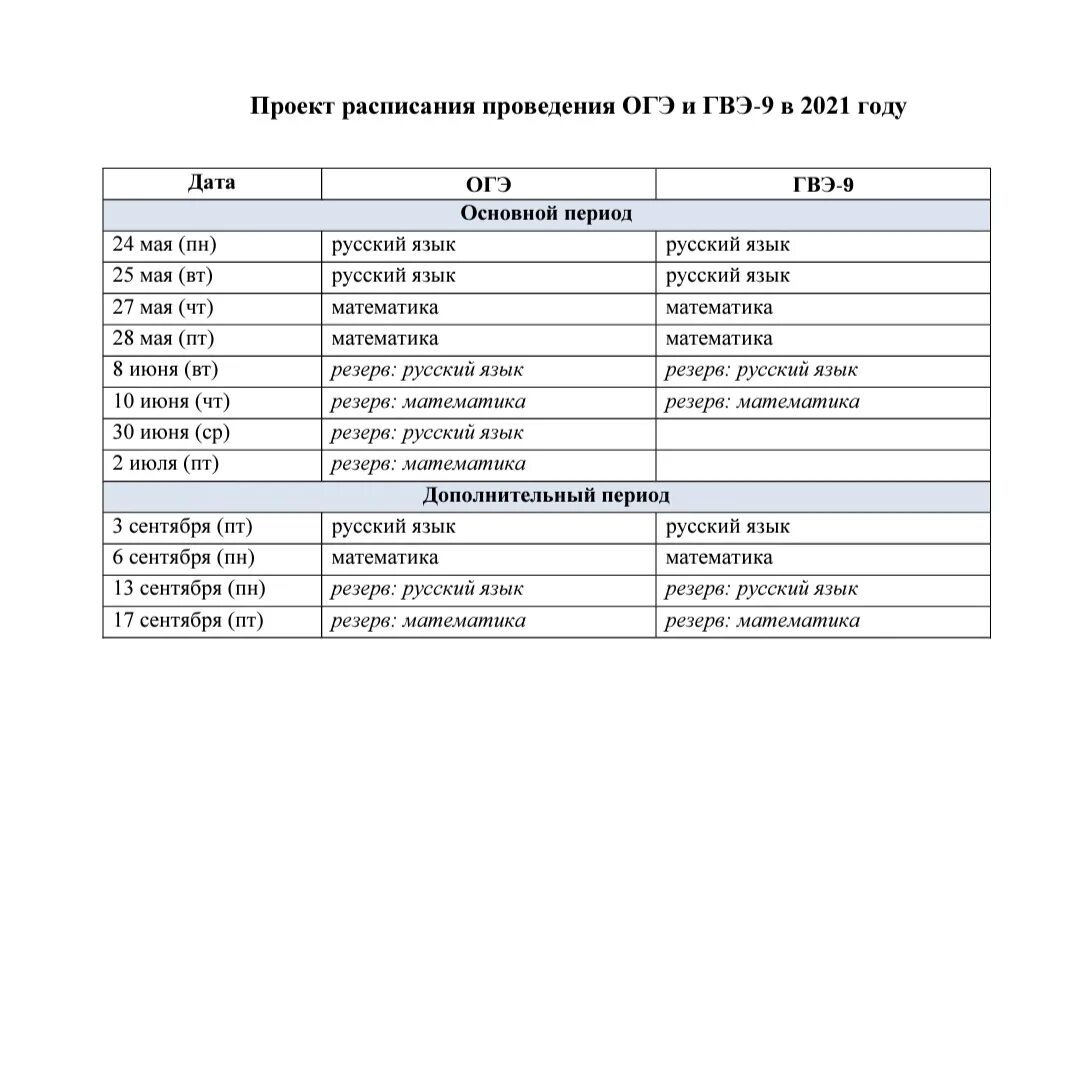 Проект расписания проведения ОГЭ и ГВЭ-9 в 2021 году

| Дата | ОГЭ | ГВЭ-9 |
|---|---|---|
| Основной период | | |
| 24 мая (пн) | русский язык | русский язык |
| 25 мая (вт) | русский язык | русский язык |
| 27 мая (чт) | математика | математика |
| 28 мая (пт) | математика | математика |
| 8 июня (вт) | резерв: русский язык | резерв: русский язык |
| 10 июня (чт) | резерв: математика | резерв: математика |
| 30 июня (ср) | резерв: русский язык | |
| 2 июля (пт) | резерв: математика | |
| Дополнительный период | | |
| 3 сентября (пт) | русский язык | русский язык |
| 6 сентября (пн) | математика | математика |
| 13 сентября (пн) | резерв: русский язык | резерв: русский язык |
| 17 сентября (пт) | резерв: математика | резерв: математика |